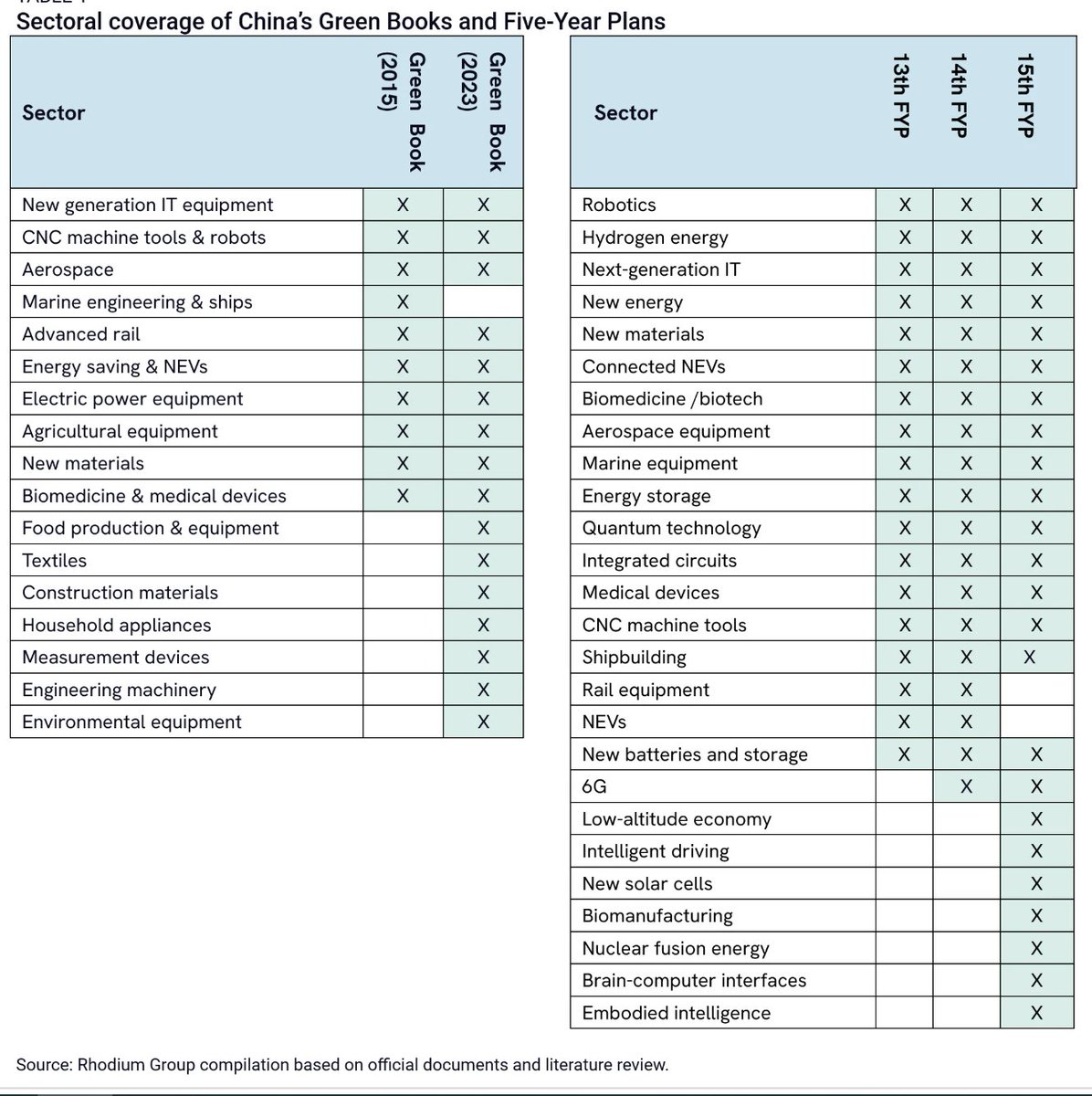 Sectoral coverage of China's Green Books and Five-Year Plans

| Sector | Green Book (2015) | Green Book (2023) |
|---|---|---|
| New generation IT equipment | X | X |
| CNC machine tools & robots | X | X |
| Aerospace | X | X |
| Marine engineering & ships | X | |
| Advanced rail | X | X |
| Energy saving & NEVs | X | X |
| Electric power equipment | X | X |
| Agricultural equipment | X | X |
| New materials | X | X |
| Biomedicine & medical devices | X | X |
| Food production & equipment | | X |
| Textiles | | X |
| Construction materials | | X |
| Household appliances | | X |
| Measurement devices | | X |
| Engineering machinery | | X |
| Environmental equipment | | X |

| Sector | 13th FYP | 14th FYP | 15th FYP |
|---|---|---|---|
| Robotics | X | X | X |
| Hydrogen energy | X | X | X |
| Next-generation IT | X | X | X |
| New energy | X | X | X |
| New materials | X | X | X |
| Connected NEVs | X | X | X |
| Biomedicine /biotech | X | X | X |
| Aerospace equipment | X | X | X |
| Marine equipment | X | X | X |
| Energy storage | X | X | X |
| Quantum technology | X | X | X |
| Integrated circuits | X | X | X |
| Medical devices | X | X | X |
| CNC machine tools | X | X | X |
| Shipbuilding | X | X | X |
| Rail equipment | X | X | |
| NEVs | X | X | |
| New batteries and storage | X | X | X |
| 6G | | X | X |
| Low-altitude economy | | | X |
| Intelligent driving | | | X |
| New solar cells | | | X |
| Biomanufacturing | | | X |
| Nuclear fusion energy | | | X |
| Brain-computer interfaces | | | X |
| Embodied intelligence | | | X |

Source: Rhodium Group compilation based on official documents and literature review.